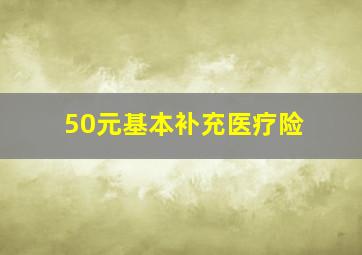 50元基本补充医疗险